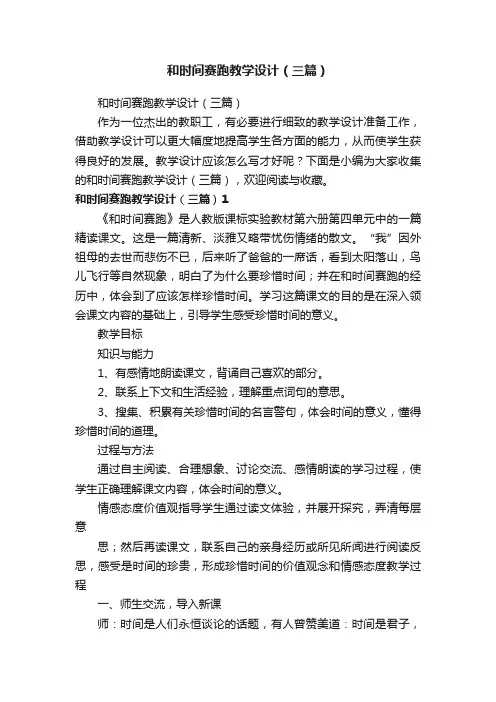 和时间赛跑教学设计（三篇）

和时间赛跑教学设计（三篇）

作为一位杰出的教职工，有必要进行细致的教学设计准备工作，借助教学设计可以更大幅度地提高学生各方面的能力，从而使学生获得良好的发展。教学设计应该怎么写才好呢？下面是小编为大家收集的和时间赛跑教学设计（三篇），欢迎阅读与收藏。

和时间赛跑教学设计（三篇）1

《和时间赛跑》是人教版课标实验教材第六册第四单元中的一篇精读课文。这是一篇清新、淡雅又略带忧伤情绪的散文。“我”因外祖母的去世而悲伤不已，后来听了爸爸的一席话，看到太阳落山，鸟儿飞行等自然现象，明白了为什么要珍惜时间；并在和时间赛跑的经历中，体会到了应该怎样珍惜时间。学习这篇课文的目的是在深入领会课文内容的基础上，引导学生感受珍惜时间的意义。

教学目标

知识与能力

1、有感情地朗读课文，背诵自己喜欢的部分。

2、联系上下文和生活经验，理解重点词句的意思。

3、搜集、积累有关珍惜时间的名言警句，体会时间的意义，懂得珍惜时间的道理。

过程与方法

通过自主阅读、合理想象、讨论交流、感情朗读的学习过程，使学生正确理解课文内容，体会时间的意义。

情感态度价值观指导学生通过读文体验，并展开探究，弄清每层意

思；然后再读课文，联系自己的亲身经历或所见所闻进行阅读反思，感受是时间的珍贵，形成珍惜时间的价值观念和情感态度教学过程

一、师生交流，导入新课

师：时间是人们永恒谈论的话题，有人曾赞美道：时间是君子，